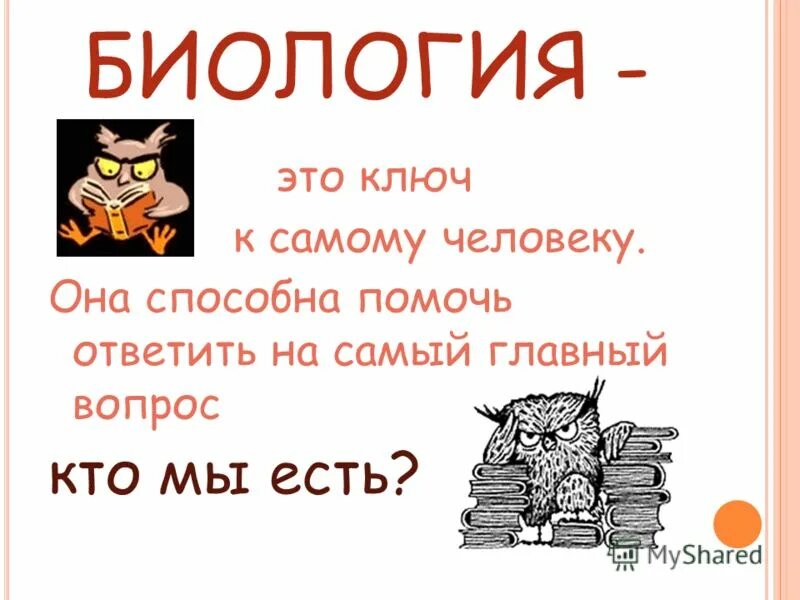 БИОЛОГИЯ -

это ключ к самому человеку.

Она способна помочь ответить на самый главный вопрос

кто мы есть?

MyShared